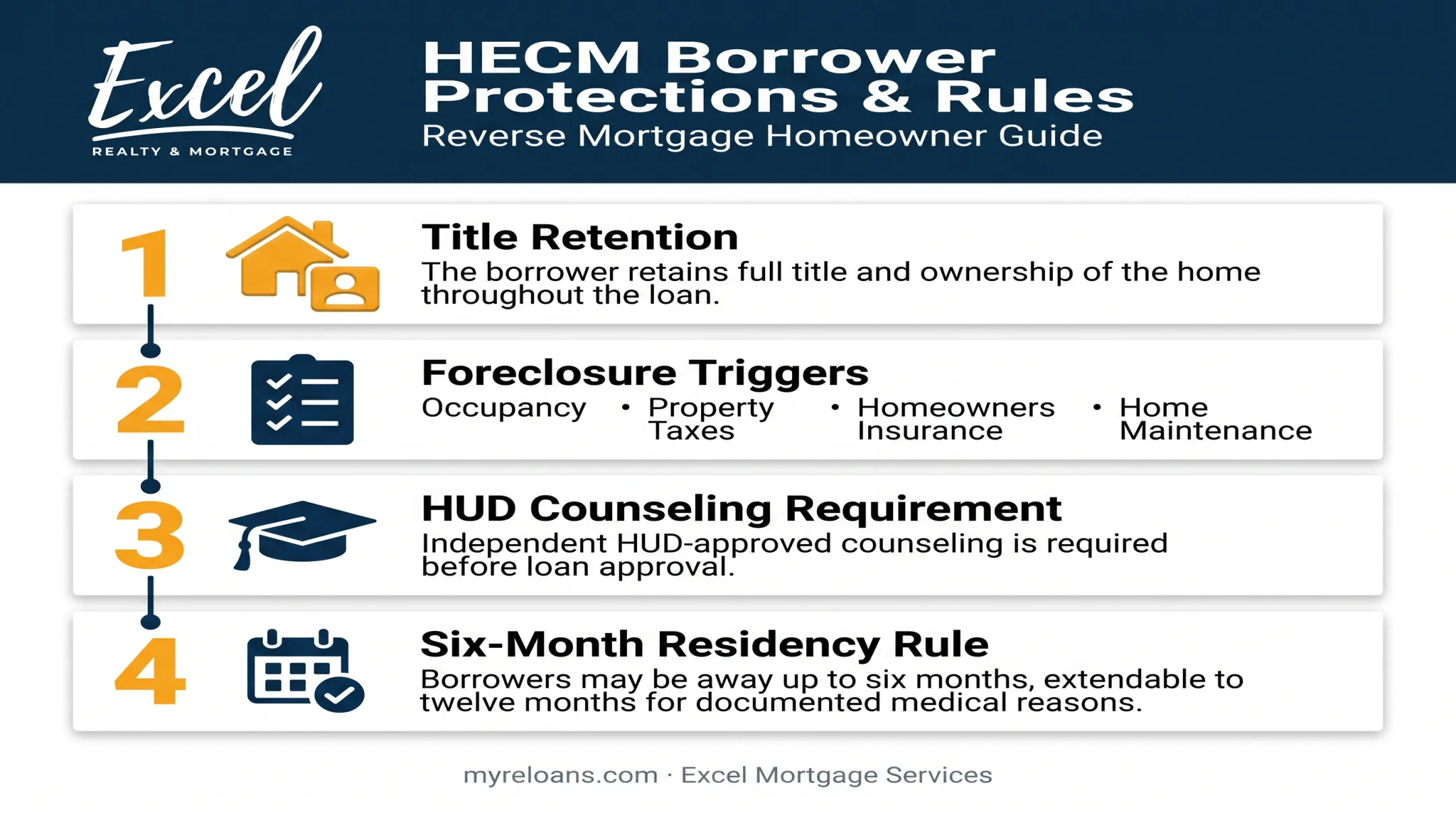 Excel
REALTY & MORTGAGE

HECM Borrower Protections & Rules
Reverse Mortgage Homeowner Guide

1
Title Retention
The borrower retains full title and ownership of the home throughout the loan.

2
Foreclosure Triggers
Occupancy • Property Taxes • Homeowners Insurance • Home Maintenance

3
HUD Counseling Requirement
Independent HUD-approved counseling is required before loan approval.

4
Six-Month Residency Rule
Borrowers may be away up to six months, extendable to twelve months for documented medical reasons.

myreloans.com · Excel Mortgage Services